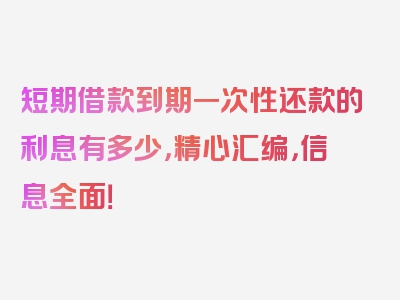 短期借款到期一次性还款的利息有多少，精心汇编，信息全面！